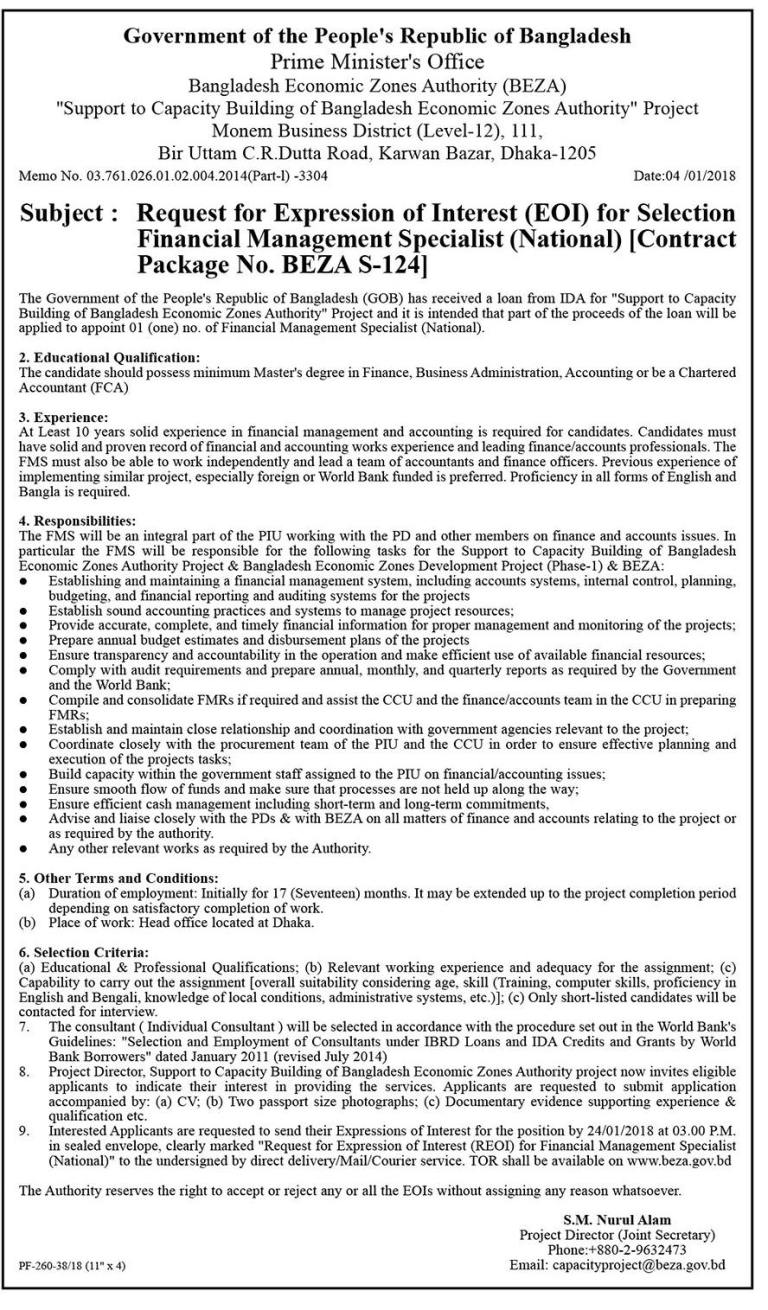 Government of the People's Republic of Bangladesh
Prime Minister's Office
Bangladesh Economic Zones Authority (BEZA)
"Support to Capacity Building of Bangladesh Economic Zones Authority" Project
Monem Business District (Level-12), 111,
Bir Uttam C.R.Dutta Road, Karwan Bazar, Dhaka-1205

Memo No. 03.761.026.01.02.004.2014(Part-I) -3304 Date:04 /01/2018

Subject : Request for Expression of Interest (EOI) for Selection Financial Management Specialist (National) [Contract Package No. BEZA S-124]

The Government of the People's Republic of Bangladesh (GOB) has received a loan from IDA for "Support to Capacity Building of Bangladesh Economic Zones Authority" Project and it is intended that part of the proceeds of the loan will be applied to appoint 01 (one) no. of Financial Management Specialist (National).

2. Educational Qualification:
The candidate should possess minimum Master's degree in Finance, Business Administration, Accounting or be a Chartered Accountant (FCA)

3. Experience:
At Least 10 years solid experience in financial management and accounting is required for candidates. Candidates must have solid and proven record of financial and accounting works experience and leading finance/accounts professionals. The FMS must also be able to work independently and lead a team of accountants and finance officers. Previous experience of implementing similar project, especially foreign or World Bank funded is preferred. Proficiency in all forms of English and Bangla is required.

4. Responsibilities:
The FMS will be an integral part of the PIU working with the PD and other members on finance and accounts issues. In particular the FMS will be responsible for the following tasks for the Support to Capacity Building of Bangladesh Economic Zones Authority Project & Bangladesh Economic Zones Development Project (Phase-1) & BEZA:
● Establishing and maintaining a financial management system, including accounts systems, internal control, planning, budgeting, and financial reporting and auditing systems for the projects
● Establish sound accounting practices and systems to manage project resources;
● Provide accurate, complete, and timely financial information for proper management and monitoring of the projects;
● Prepare annual budget estimates and disbursement plans of the projects
● Ensure transparency and accountability in the operation and make efficient use of available financial resources;
● Comply with audit requirements and prepare annual, monthly, and quarterly reports as required by the Government and the World Bank;
● Compile and consolidate FMRs if required and assist the CCU and the finance/accounts team in the CCU in preparing FMRs;
● Establish and maintain close relationship and coordination with government agencies relevant to the project;
● Coordinate closely with the procurement team of the PIU and the CCU in order to ensure effective planning and execution of the projects tasks;
● Build capacity within the government staff assigned to the PIU on financial/accounting issues;
● Ensure smooth flow of funds and make sure that processes are not held up along the way;
● Ensure efficient cash management including short-term and long-term commitments,
● Advise and liaise closely with the PDs & with BEZA on all matters of finance and accounts relating to the project or as required by the authority.
● Any other relevant works as required by the Authority.

5. Other Terms and Conditions:
(a) Duration of employment: Initially for 17 (Seventeen) months. It may be extended up to the project completion period depending on satisfactory completion of work.
(b) Place of work: Head office located at Dhaka.

6. Selection Criteria:
(a) Educational & Professional Qualifications; (b) Relevant working experience and adequacy for the assignment; (c) Capability to carry out the assignment [overall suitability considering age, skill (Training, computer skills, proficiency in English and Bengali, knowledge of local conditions, administrative systems, etc.)]; (c) Only short-listed candidates will be contacted for interview.
7. The consultant ( Individual Consultant ) will be selected in accordance with the procedure set out in the World Bank's Guidelines: "Selection and Employment of Consultants under IBRD Loans and IDA Credits and Grants by World Bank Borrowers" dated January 2011 (revised July 2014)
8. Project Director, Support to Capacity Building of Bangladesh Economic Zones Authority project now invites eligible applicants to indicate their interest in providing the services. Applicants are requested to submit application accompanied by: (a) CV; (b) Two passport size photographs; (c) Documentary evidence supporting experience & qualification etc.
9. Interested Applicants are requested to send their Expressions of Interest for the position by 24/01/2018 at 03.00 P.M. in sealed envelope, clearly marked "Request for Expression of Interest (REOI) for Financial Management Specialist (National)" to the undersigned by direct delivery/Mail/Courier service. TOR shall be available on www.beza.gov.bd

The Authority reserves the right to accept or reject any or all the EOIs without assigning any reason whatsoever.

S.M. Nurul Alam
Project Director (Joint Secretary)
Phone:+880-2-9632473
Email: capacityproject@beza.gov.bd

PF-260-38/18 (11" x 4)